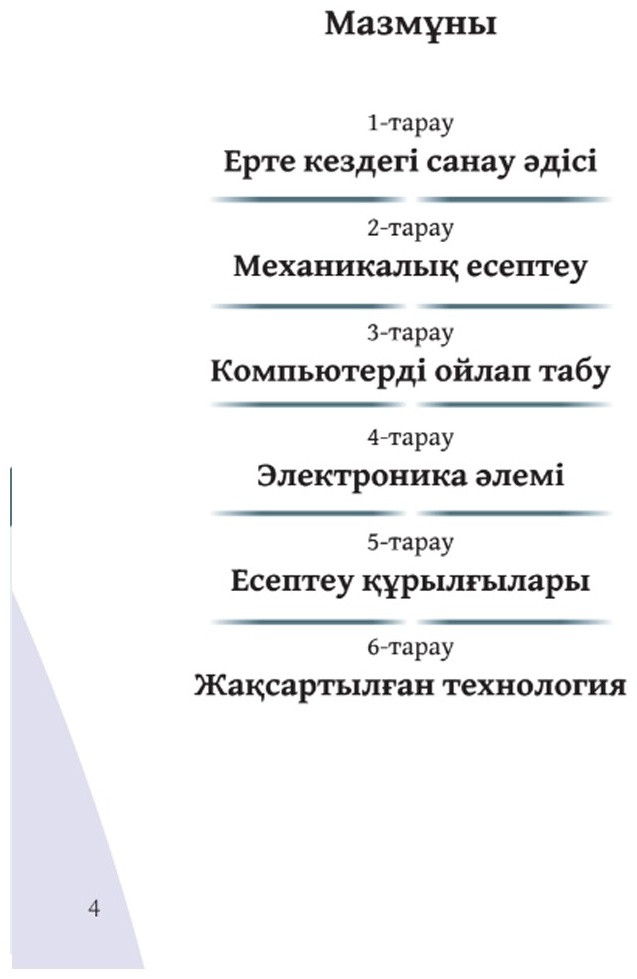 Мазмұны

1-тарау
Ерте кездегі санау әдісі

2-тарау
Механикалық есептеу

3-тарау
Компьютерді ойлап табу

4-тарау
Электроника әлемі

5-тарау
Есептеу құрылғылары

6-тарау
Жақсартылған технология

4